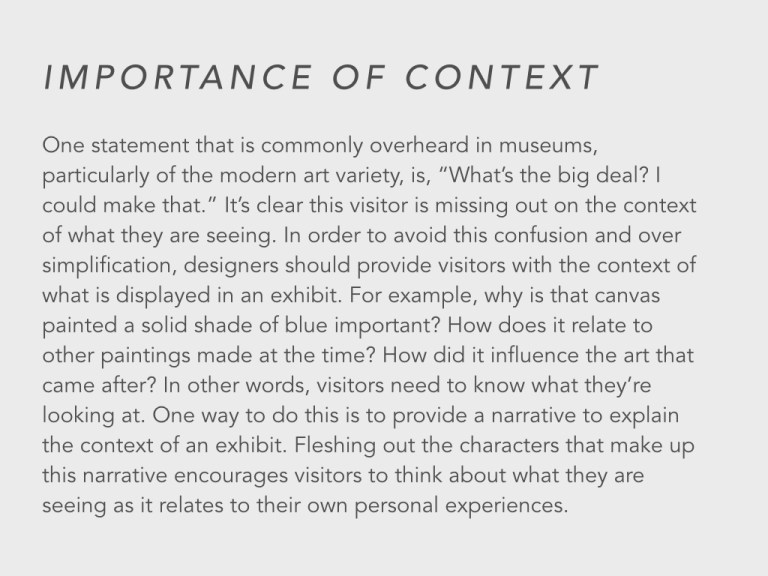 IMPORTANCE OF CONTEXT

One statement that is commonly overheard in museums, particularly of the modern art variety, is, “What’s the big deal? I could make that.” It’s clear this visitor is missing out on the context of what they are seeing. In order to avoid this confusion and over simplification, designers should provide visitors with the context of what is displayed in an exhibit. For example, why is that canvas painted a solid shade of blue important? How does it relate to other paintings made at the time? How did it influence the art that came after? In other words, visitors need to know what they’re looking at. One way to do this is to provide a narrative to explain the context of an exhibit. Fleshing out the characters that make up this narrative encourages visitors to think about what they are seeing as it relates to their own personal experiences.